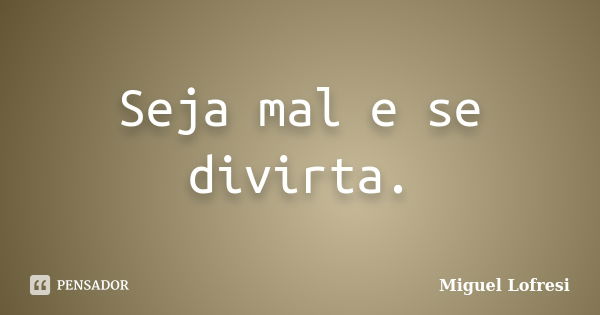 Seja mal e se divirta.

PENSADOR

Miguel Lofresi